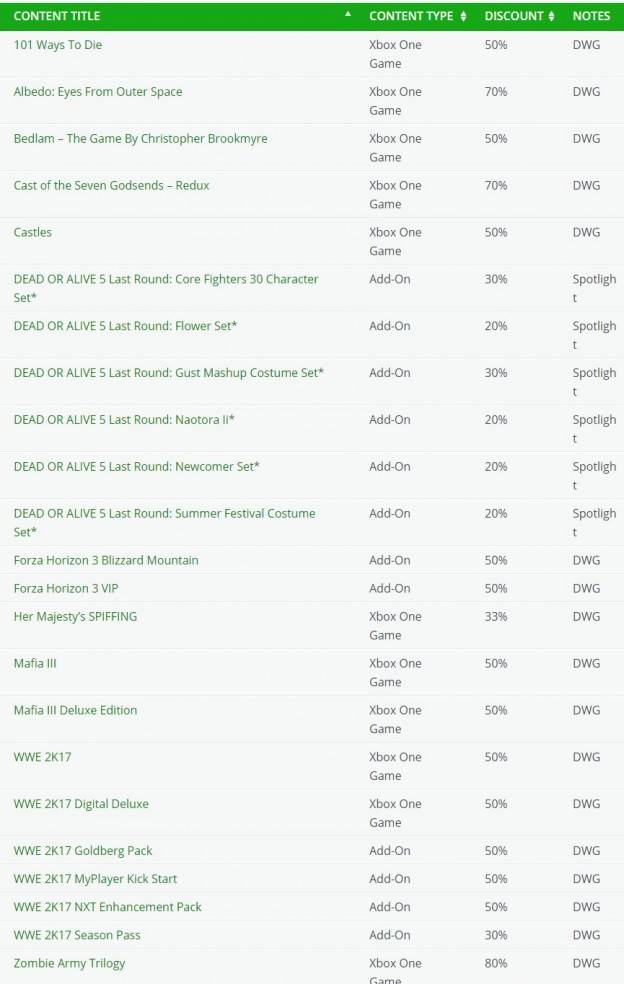 | CONTENT TITLE | CONTENT TYPE | DISCOUNT | NOTES |
|---|---|---|---|
| 101 Ways To Die | Xbox One Game | 50% | DWG |
| Albedo: Eyes From Outer Space | Xbox One Game | 70% | DWG |
| Bedlam – The Game By Christopher Brookmyre | Xbox One Game | 50% | DWG |
| Cast of the Seven Godsends – Redux | Xbox One Game | 70% | DWG |
| Castles | Xbox One Game | 50% | DWG |
| DEAD OR ALIVE 5 Last Round: Core Fighters 30 Character Set* | Add-On | 30% | Spotlight |
| DEAD OR ALIVE 5 Last Round: Flower Set* | Add-On | 20% | Spotlight |
| DEAD OR ALIVE 5 Last Round: Gust Mashup Costume Set* | Add-On | 30% | Spotlight |
| DEAD OR ALIVE 5 Last Round: Naotora Ii* | Add-On | 20% | Spotlight |
| DEAD OR ALIVE 5 Last Round: Newcomer Set* | Add-On | 20% | Spotlight |
| DEAD OR ALIVE 5 Last Round: Summer Festival Costume Set* | Add-On | 20% | Spotlight |
| Forza Horizon 3 Blizzard Mountain | Add-On | 50% | DWG |
| Forza Horizon 3 VIP | Add-On | 50% | DWG |
| Her Majesty's SPIFFING | Xbox One Game | 33% | DWG |
| Mafia III | Xbox One Game | 50% | DWG |
| Mafia III Deluxe Edition | Xbox One Game | 50% | DWG |
| WWE 2K17 | Xbox One Game | 50% | DWG |
| WWE 2K17 Digital Deluxe | Xbox One Game | 50% | DWG |
| WWE 2K17 Goldberg Pack | Add-On | 50% | DWG |
| WWE 2K17 MyPlayer Kick Start | Add-On | 50% | DWG |
| WWE 2K17 NXT Enhancement Pack | Add-On | 50% | DWG |
| WWE 2K17 Season Pass | Add-On | 30% | DWG |
| Zombie Army Trilogy | Xbox One Game | 80% | DWG |